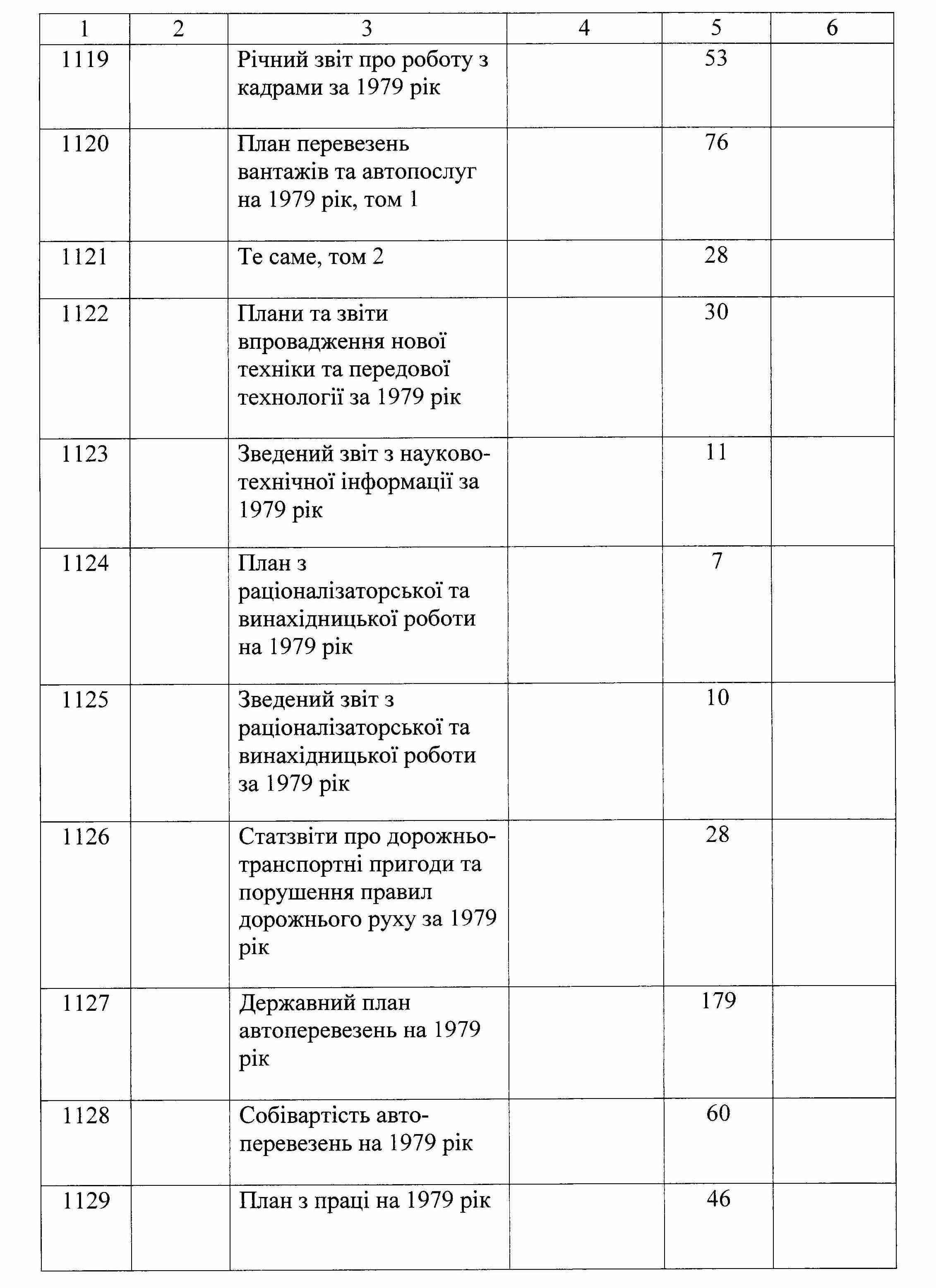 | 1 | 2 | 3 | 4 | 5 | 6 |
|---|---|---|---|---|---|
| 1119 | | Річний звіт про роботу з кадрами за 1979 рік | | 53 | |
| 1120 | | План перевезень вантажів та автопослуг на 1979 рік, том 1 | | 76 | |
| 1121 | | Те саме, том 2 | | 28 | |
| 1122 | | Плани та звіти впровадження нової техніки та передової технології за 1979 рік | | 30 | |
| 1123 | | Зведений звіт з науково-технічної інформації за 1979 рік | | 11 | |
| 1124 | | План з раціоналізаторської та винахідницької роботи на 1979 рік | | 7 | |
| 1125 | | Зведений звіт з раціоналізаторської та винахідницької роботи за 1979 рік | | 10 | |
| 1126 | | Статзвіти про дорожньо-транспортні пригоди та порушення правил дорожнього руху за 1979 рік | | 28 | |
| 1127 | | Державний план автоперевезень на 1979 рік | | 179 | |
| 1128 | | Собівартість авто-перевезень на 1979 рік | | 60 | |
| 1129 | | План з праці на 1979 рік | | 46 | |